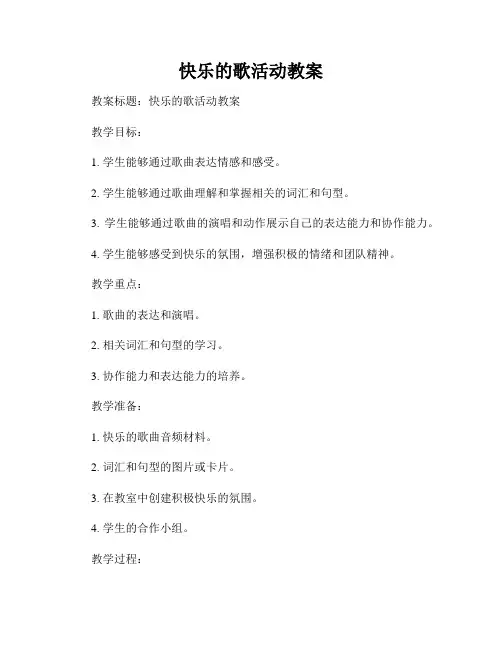 快乐的歌活动教案

教案标题：快乐的歌活动教案

教学目标：

1. 学生能够通过歌曲表达情感和感受。

2. 学生能够通过歌曲理解和掌握相关的词汇和句型。

3. 学生能够通过歌曲的演唱和动作展示自己的表达能力和协作能力。

4. 学生能够感受到快乐的氛围，增强积极的情绪和团队精神。

教学重点：

1. 歌曲的表达和演唱。

2. 相关词汇和句型的学习。

3. 协作能力和表达能力的培养。

教学准备：

1. 快乐的歌曲音频材料。

2. 词汇和句型的图片或卡片。

3. 在教室中创建积极快乐的氛围。

4. 学生的合作小组。

教学过程：